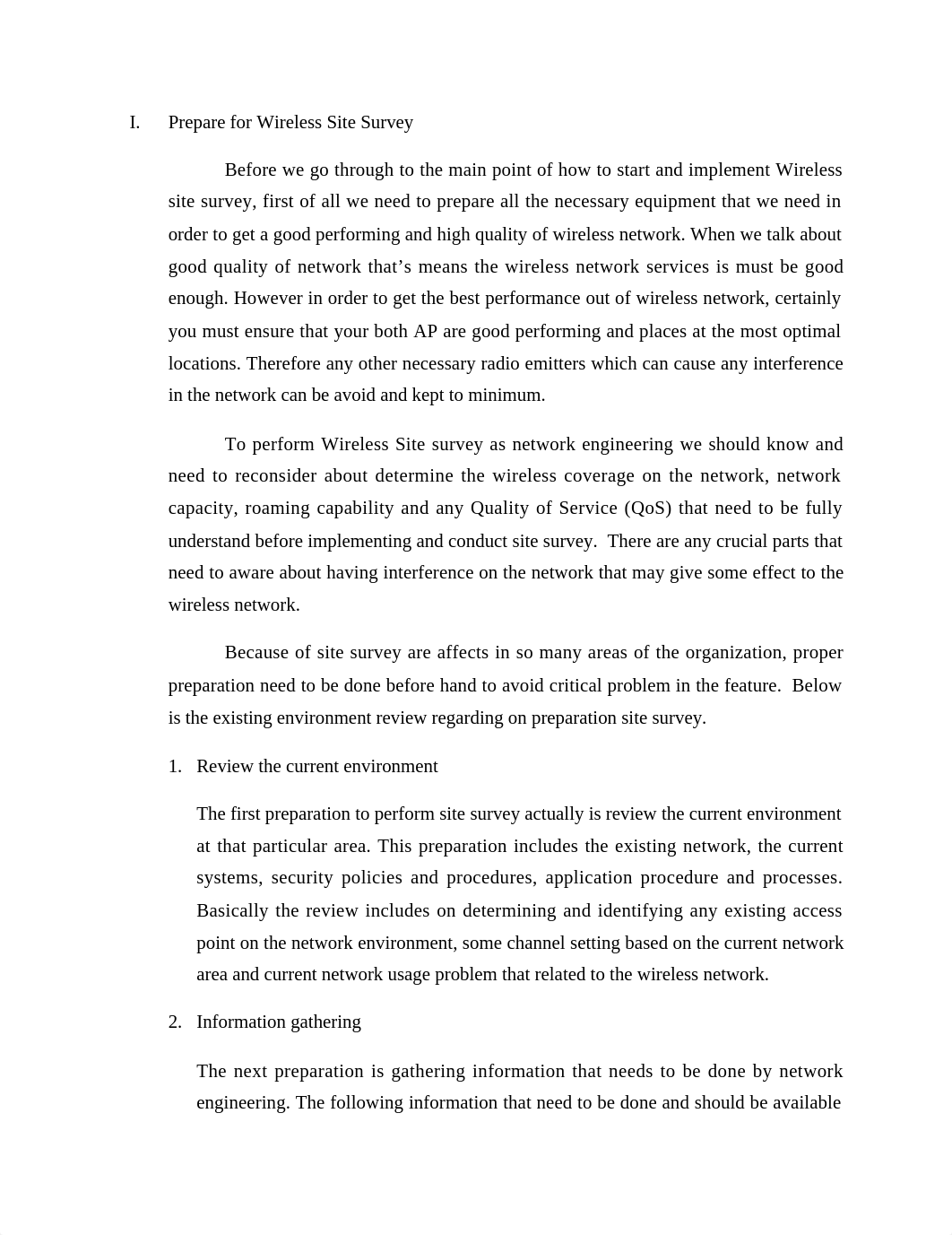 I. Prepare for Wireless Site Survey

Before we go through to the main point of how to start and implement Wireless site survey, first of all we need to prepare all the necessary equipment that we need in order to get a good performing and high quality of wireless network. When we talk about good quality of network that’s means the wireless network services is must be good enough. However in order to get the best performance out of wireless network, certainly you must ensure that your both AP are good performing and places at the most optimal locations. Therefore any other necessary radio emitters which can cause any interference in the network can be avoid and kept to minimum.

To perform Wireless Site survey as network engineering we should know and need to reconsider about determine the wireless coverage on the network, network capacity, roaming capability and any Quality of Service (QoS) that need to be fully understand before implementing and conduct site survey. There are any crucial parts that need to aware about having interference on the network that may give some effect to the wireless network.

Because of site survey are affects in so many areas of the organization, proper preparation need to be done before hand to avoid critical problem in the feature. Below is the existing environment review regarding on preparation site survey.

1. Review the current environment

The first preparation to perform site survey actually is review the current environment at that particular area. This preparation includes the existing network, the current systems, security policies and procedures, application procedure and processes. Basically the review includes on determining and identifying any existing access point on the network environment, some channel setting based on the current network area and current network usage problem that related to the wireless network.

2. Information gathering

The next preparation is gathering information that needs to be done by network engineering. The following information that need to be done and should be available